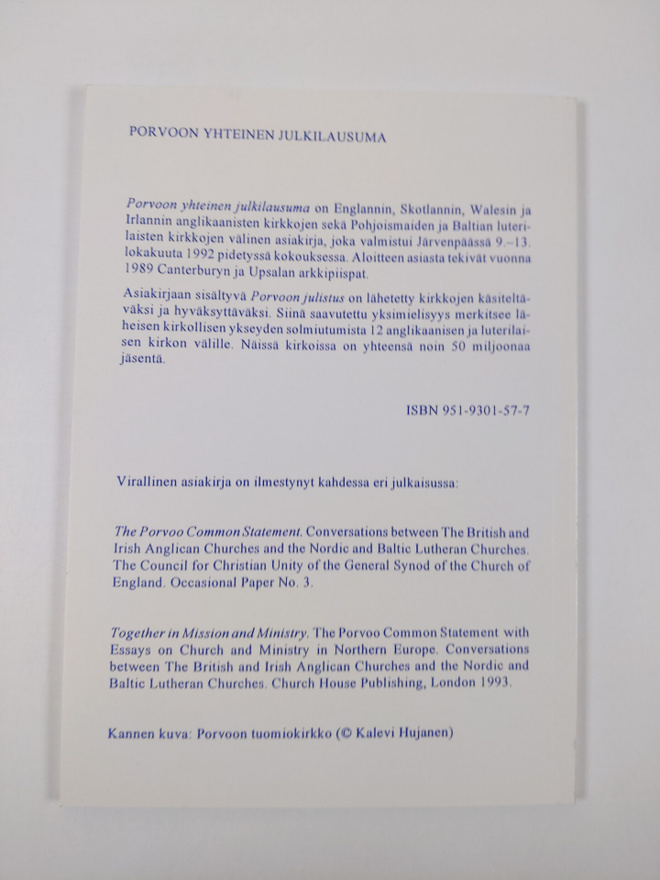 PORVOON YHTEINEN JULKILAUSUMA

Porvoon yhteinen julkilausuma on Englannin, Skotlannin, Walesin ja Irlannin anglikaanisten kirkkojen sekä Pohjoismaiden ja Baltian luterilaisten kirkkojen välinen asiakirja, joka valmistui Järvenpäässä 9.–13. lokakuuta 1992 pidetyssä kokouksessa. Aloitteen asiasta tekivät vuonna 1989 Canterburyn ja Upsalan arkkipiispat.

Asiakirjaan sisältyvä Porvoon julistus on lähetetty kirkkojen käsiteltäväksi ja hyväksyttäväksi. Siinä saavutettu yksimielisyys merkitsee läheisen kirkollisen ykseyden solmiutumista 12 anglikaanisen ja luterilaisen kirkon välille. Näissä kirkoissa on yhteensä noin 50 miljoonaa jäsentä.

ISBN 951-9301-57-7

Virallinen asiakirja on ilmestynyt kahdessa eri julkaisussa:

The Porvoo Common Statement. Conversations between The British and Irish Anglican Churches and the Nordic and Baltic Lutheran Churches. The Council for Christian Unity of the General Synod of the Church of England. Occasional Paper No. 3.

Together in Mission and Ministry. The Porvoo Common Statement with Essays on Church and Ministry in Northern Europe. Conversations between The British and Irish Anglican Churches and the Nordic and Baltic Lutheran Churches. Church House Publishing, London 1993.

Kannen kuva: Porvoon tuomiokirkko (© Kalevi Hujanen)